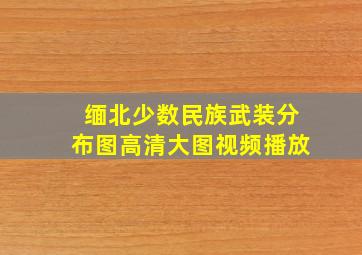 缅北少数民族武装分布图高清大图视频播放